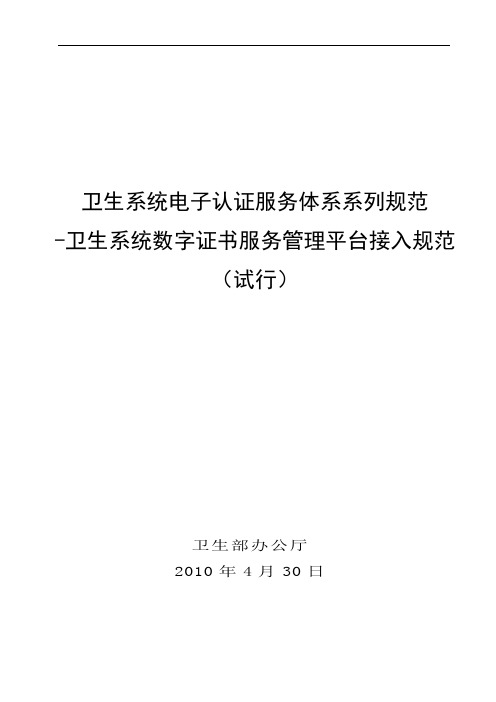 卫生系统电子认证服务体系系列规范
-卫生系统数字证书服务管理平台接入规范
（试行）

卫生部办公厅
2010 年 4 月 30 日